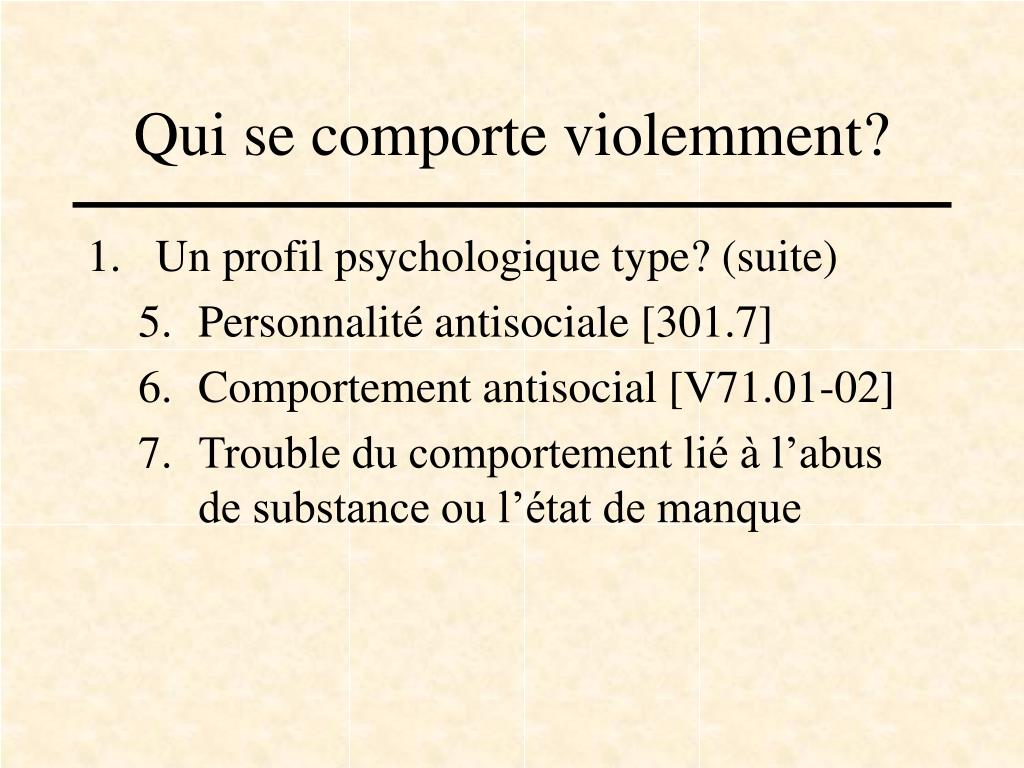 Qui se comporte violemment?

1. Un profil psychologique type? (suite)
5. Personnalité antisociale [301.7]
6. Comportement antisocial [V71.01-02]
7. Trouble du comportement lié à l’abus de substance ou l’état de manque